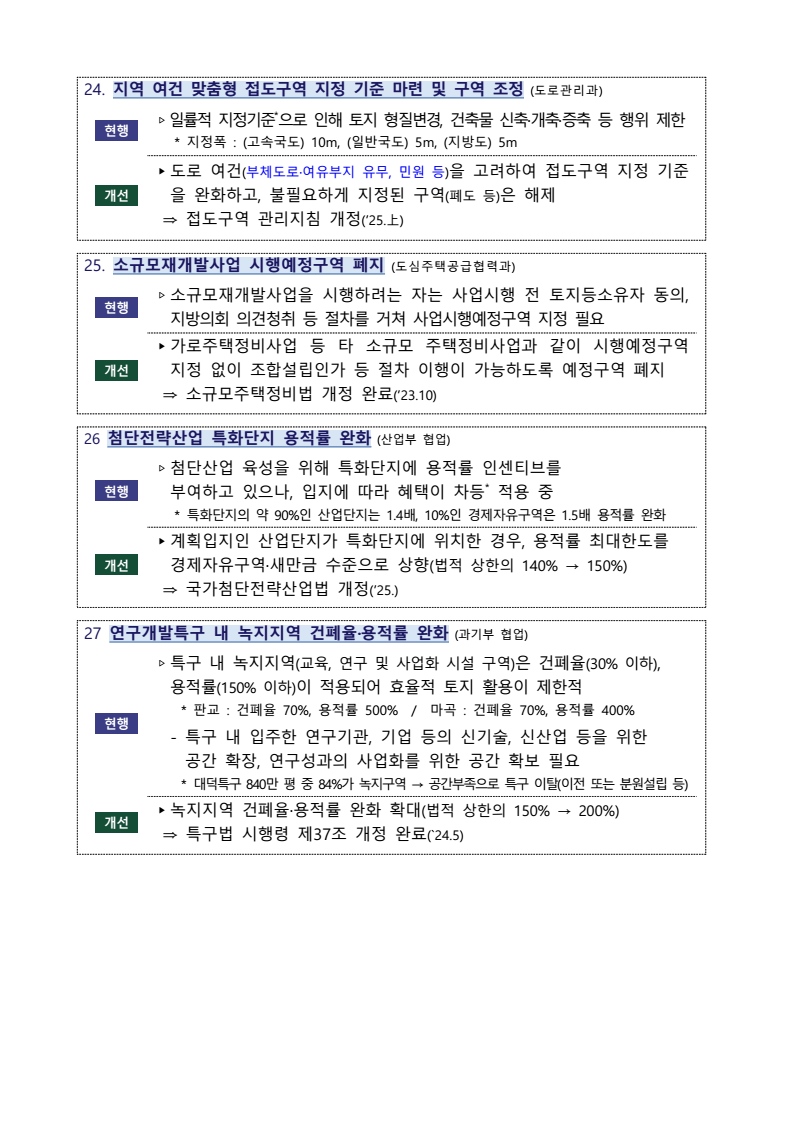 24. 지역 여건 맞춤형 접도구역 지정 기준 마련 및 구역 조정 (도로관리과)

현행
▹ 일률적 지정기준*으로 인해 토지 형질변경, 건축물 신축·개축·증축 등 행위 제한
* 지정폭 : (고속국도) 10m, (일반국도) 5m, (지방도) 5m

개선
▸ 도로 여건(부체도로·여유부지 유무, 민원 등)을 고려하여 접도구역 지정 기준을 완화하고, 불필요하게 지정된 구역(폐도 등)은 해제
⇒ 접도구역 관리지침 개정('25.上)

25. 소규모재개발사업 시행예정구역 폐지 (도심주택공급협력과)

현행
▹ 소규모재개발사업을 시행하려는 자는 사업시행 전 토지등소유자 동의, 지방의회 의견청취 등 절차를 거쳐 사업시행예정구역 지정 필요

개선
▸ 가로주택정비사업 등 타 소규모 주택정비사업과 같이 시행예정구역 지정 없이 조합설립인가 등 절차 이행이 가능하도록 예정구역 폐지
⇒ 소규모주택정비법 개정 완료('23.10)

26 첨단전략산업 특화단지 용적률 완화 (산업부 협업)

현행
▹ 첨단산업 육성을 위해 특화단지에 용적률 인센티브를 부여하고 있으나, 입지에 따라 혜택이 차등* 적용 중
* 특화단지의 약 90%인 산업단지는 1.4배, 10%인 경제자유구역은 1.5배 용적률 완화

개선
▸ 계획입지인 산업단지가 특화단지에 위치한 경우, 용적률 최대한도를 경제자유구역·새만금 수준으로 상향(법적 상한의 140% → 150%)
⇒ 국가첨단전략산업법 개정('25.)

27 연구개발특구 내 녹지지역 건폐율·용적률 완화 (과기부 협업)

현행
▹ 특구 내 녹지지역(교육, 연구 및 사업화 시설 구역)은 건폐율(30% 이하), 용적률(150% 이하)이 적용되어 효율적 토지 활용이 제한적
* 판교 : 건폐율 70%, 용적률 500% / 마곡 : 건폐율 70%, 용적률 400%
- 특구 내 입주한 연구기관, 기업 등의 신기술, 신산업 등을 위한 공간 확장, 연구성과의 사업화를 위한 공간 확보 필요
* 대덕특구 840만 평 중 84%가 녹지구역 → 공간부족으로 특구 이탈(이전 또는 분원설립 등)

개선
▸ 녹지지역 건폐율·용적률 완화 확대(법적 상한의 150% → 200%)
⇒ 특구법 시행령 제37조 개정 완료('24.5)